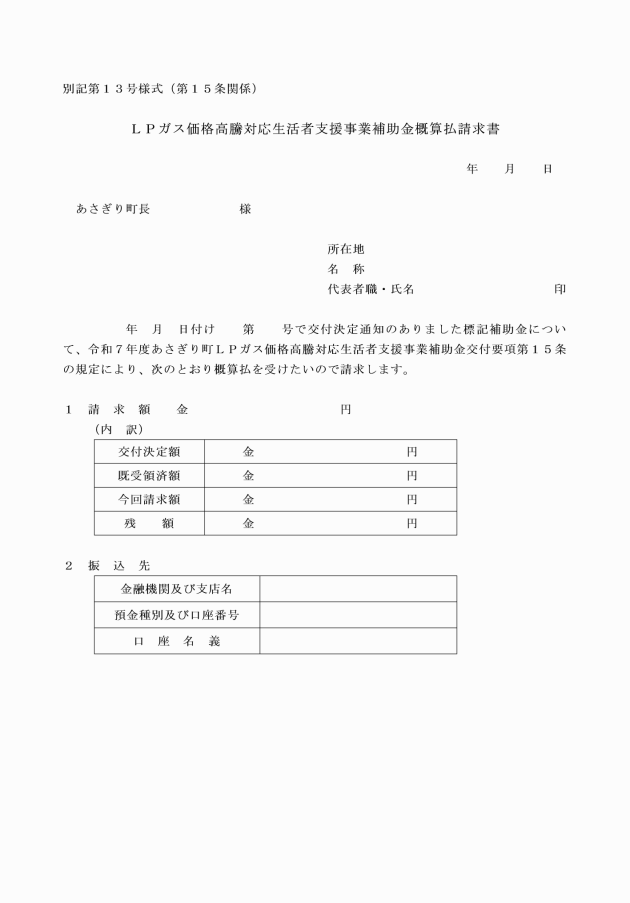 別記第１３号様式（第１５条関係）

ＬＰガス価格高騰対応生活者支援事業補助金概算払請求書

年　月　日

あさぎり町長　　　　　　様

所在地
名　称
代表者職・氏名　　　　　　　　　印

年　月　日付け　　第　　号で交付決定通知のありました標記補助金について、令和７年度あさぎり町ＬＰガス価格高騰対応生活者支援事業補助金交付要項第１５条の規定により、次のとおり概算払を受けたいので請求します。

１　請　求　額　　金　　　　　　　　　円
（内　訳）

| 交付決定額 | 金　　　　　　　　円 |
|---|---|
| 既受領済額 | 金　　　　　　　　円 |
| 今回請求額 | 金　　　　　　　　円 |
| 残　　額 | 金　　　　　　　　円 |

２　振　込　先

| 金融機関及び支店名 | |
|---|---|
| 預金種別及び口座番号 | |
| 口　座　名　義 | |